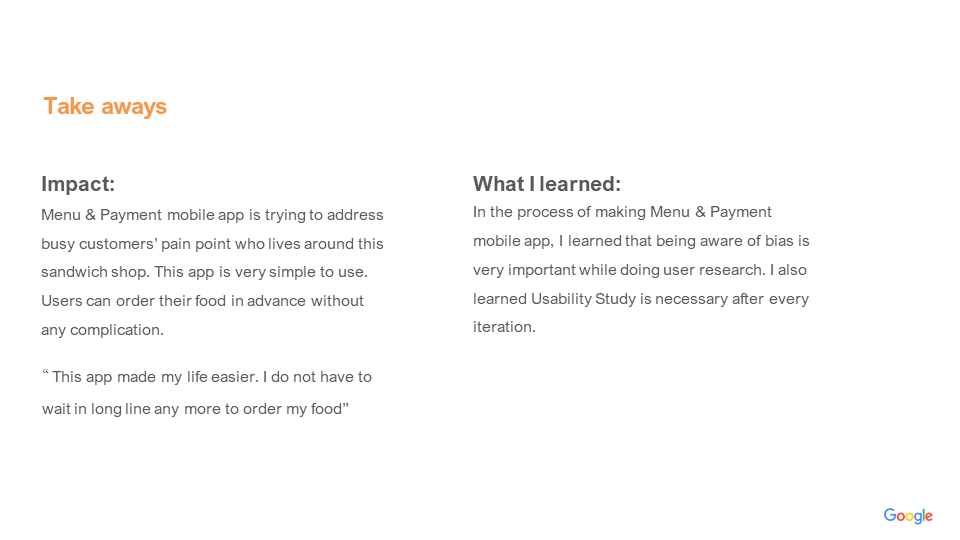 Take aways

Impact:

Menu & Payment mobile app is trying to address busy customers' pain point who lives around this sandwich shop. This app is very simple to use. Users can order their food in advance without any complication.

" This app made my life easier. I do not have to wait in long line any more to order my food"

What I learned:

In the process of making Menu & Payment mobile app, I learned that being aware of bias is very important while doing user research. I also learned Usability Study is necessary after every iteration.

Google